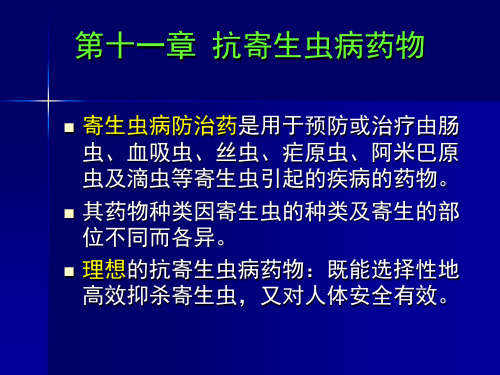 第十一章 抗寄生虫病药物

■ 寄生虫病防治药是用于预防或治疗由肠虫、血吸虫、丝虫、疟原虫、阿米巴原虫及滴虫等寄生虫引起的疾病的药物。

■ 其药物种类因寄生虫的种类及寄生的部位不同而各异。

■ 理想的抗寄生虫病药物：既能选择性地高效抑杀寄生虫，又对人体安全有效。